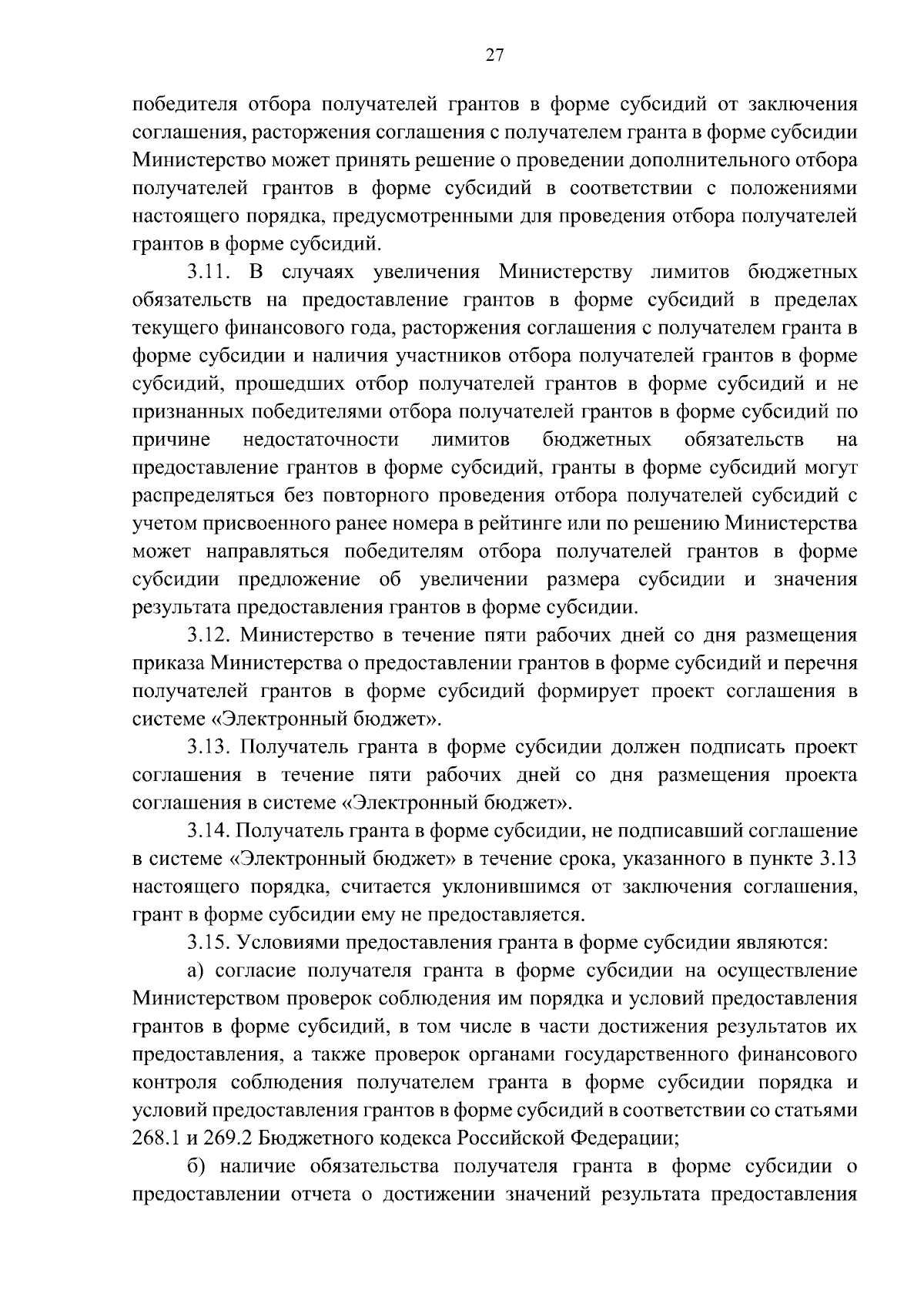 27

победителя отбора получателей грантов в форме субсидий от заключения соглашения, расторжения соглашения с получателем гранта в форме субсидии Министерство может принять решение о проведении дополнительного отбора получателей грантов в форме субсидий в соответствии с положениями настоящего порядка, предусмотренными для проведения отбора получателей грантов в форме субсидий.

3.11. В случаях увеличения Министерству лимитов бюджетных обязательств на предоставление грантов в форме субсидий в пределах текущего финансового года, расторжения соглашения с получателем гранта в форме субсидии и наличия участников отбора получателей грантов в форме субсидий, прошедших отбор получателей грантов в форме субсидий и не признанных победителями отбора получателей грантов в форме субсидий по причине недостаточности лимитов бюджетных обязательств на предоставление грантов в форме субсидий, гранты в форме субсидий могут распределяться без повторного проведения отбора получателей субсидий с учетом присвоенного ранее номера в рейтинге или по решению Министерства может направляться победителям отбора получателей грантов в форме субсидии предложение об увеличении размера субсидии и значения результата предоставления грантов в форме субсидии.

3.12. Министерство в течение пяти рабочих дней со дня размещения приказа Министерства о предоставлении грантов в форме субсидий и перечня получателей грантов в форме субсидий формирует проект соглашения в системе «Электронный бюджет».

3.13. Получатель гранта в форме субсидии должен подписать проект соглашения в течение пяти рабочих дней со дня размещения проекта соглашения в системе «Электронный бюджет».

3.14. Получатель гранта в форме субсидии, не подписавший соглашение в системе «Электронный бюджет» в течение срока, указанного в пункте 3.13 настоящего порядка, считается уклонившимся от заключения соглашения, грант в форме субсидии ему не предоставляется.

3.15. Условиями предоставления гранта в форме субсидии являются:

а) согласие получателя гранта в форме субсидии на осуществление Министерством проверок соблюдения им порядка и условий предоставления грантов в форме субсидий, в том числе в части достижения результатов их предоставления, а также проверок органами государственного финансового контроля соблюдения получателем гранта в форме субсидии порядка и условий предоставления грантов в форме субсидий в соответствии со статьями 268.1 и 269.2 Бюджетного кодекса Российской Федерации;

б) наличие обязательства получателя гранта в форме субсидии о предоставлении отчета о достижении значений результата предоставления